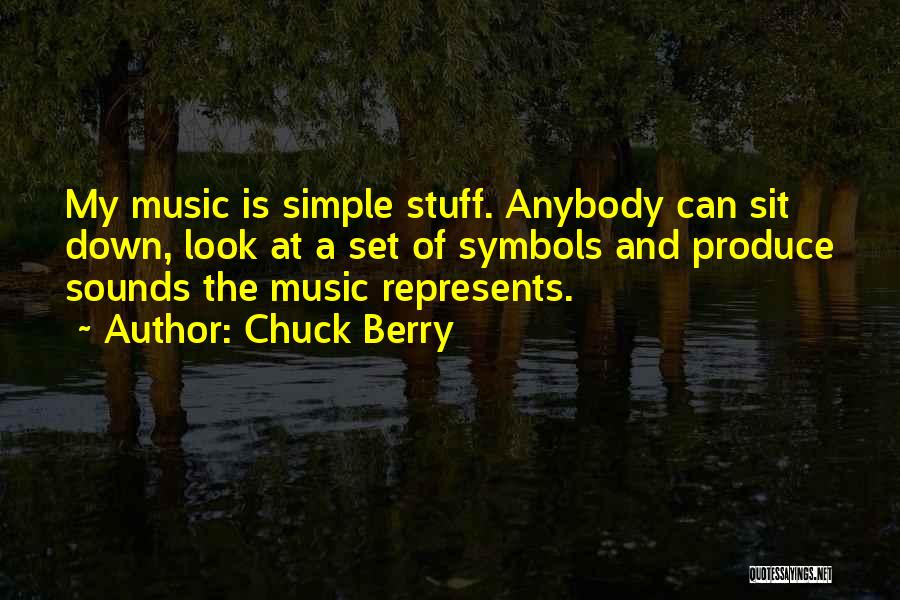 My music is simple stuff. Anybody can sit down, look at a set of symbols and produce sounds the music represents.

~ Author: Chuck Berry

QUOTESSAYINGS.NET